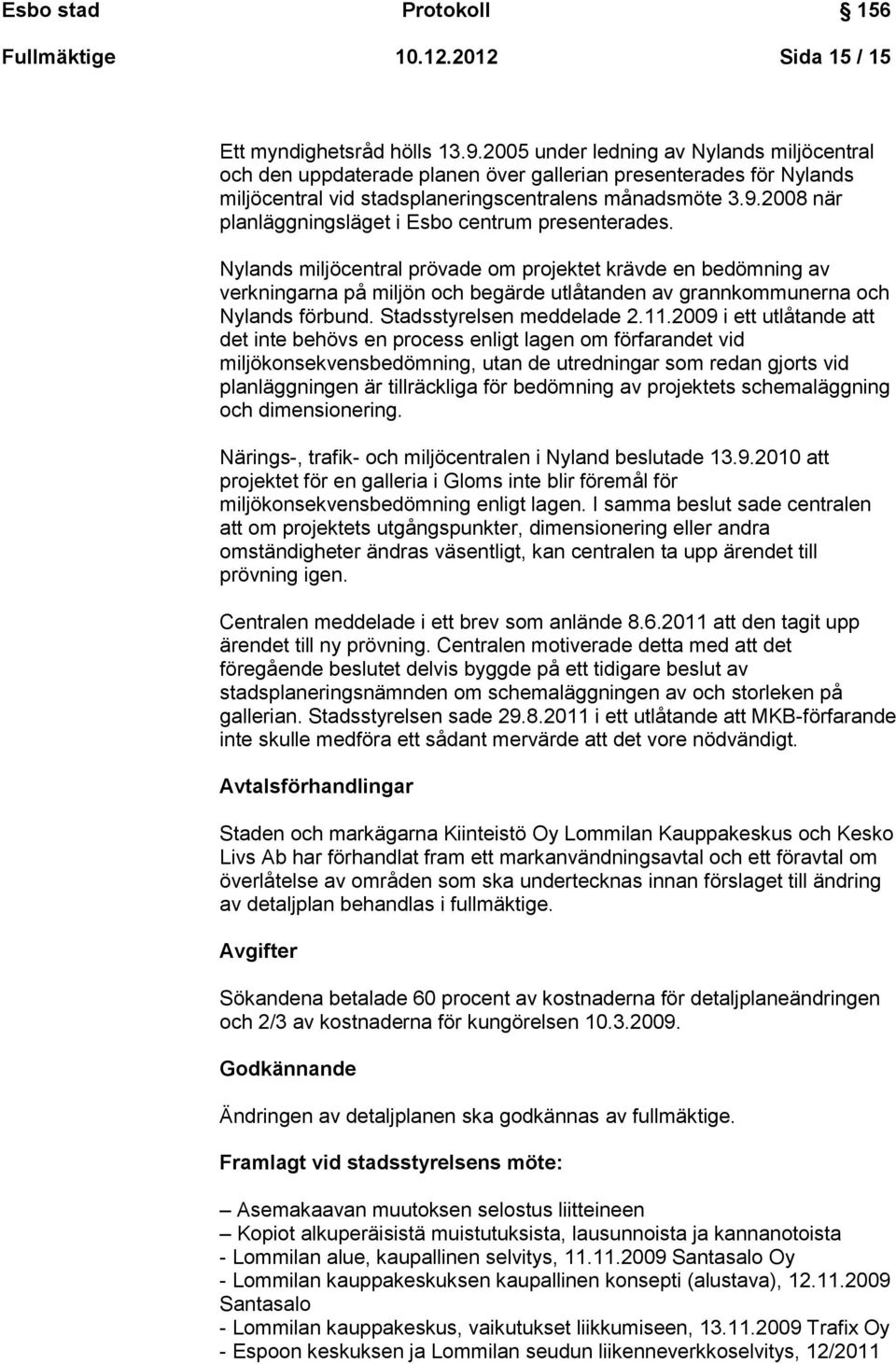 Esbo stad Protokoll 156
Fullmäktige 10.12.2012 Sida 15 / 15

Ett myndighetsråd hölls 13.9.2005 under ledning av Nylands miljöcentral och den uppdaterade planen över gallerian presenterades för Nylands miljöcentral vid stadsplaneringscentralens månadsmöte 3.9.2008 när planläggningsläget i Esbo centrum presenterades.

Nylands miljöcentral prövade om projektet krävde en bedömning av verkningarna på miljön och begärde utlåtanden av grannkommunerna och Nylands förbund. Stadsstyrelsen meddelade 2.11.2009 i ett utlåtande att det inte behövs en process enligt lagen om förfarandet vid miljökonsekvensbedömning, utan de utredningar som redan gjorts vid planläggningen är tillräckliga för bedömning av projektets schemaläggning och dimensionering.

Närings-, trafik- och miljöcentralen i Nyland beslutade 13.9.2010 att projektet för en galleria i Gloms inte blir föremål för miljökonsekvensbedömning enligt lagen. I samma beslut sade centralen att om projektets utgångspunkter, dimensionering eller andra omständigheter ändras väsentligt, kan centralen ta upp ärendet till prövning igen.

Centralen meddelade i ett brev som anlände 8.6.2011 att den tagit upp ärendet till ny prövning. Centralen motiverade detta med att det föregående beslutet delvis byggde på ett tidigare beslut av stadsplaneringsnämnden om schemaläggningen av och storleken på gallerian. Stadsstyrelsen sade 29.8.2011 i ett utlåtande att MKB-förfarande inte skulle medföra ett sådant mervärde att det vore nödvändigt.

Avtalsförhandlingar

Staden och markägarna Kiinteistö Oy Lommilan Kauppakeskus och Kesko Livs Ab har förhandlat fram ett markanvändningsavtal och ett föravtal om överlåtelse av områden som ska undertecknas innan förslaget till ändring av detaljplan behandlas i fullmäktige.

Avgifter

Sökandena betalade 60 procent av kostnaderna för detaljplaneändringen och 2/3 av kostnaderna för kungörelsen 10.3.2009.

Godkännande

Ändringen av detaljplanen ska godkännas av fullmäktige.

Framlagt vid stadsstyrelsens möte:

– Asemakaavan muutoksen selostus liitteineen
– Kopiot alkuperäisistä muistutuksista, lausunnoista ja kannanotoista
- Lommilan alue, kaupallinen selvitys, 11.11.2009 Santasalo Oy
- Lommilan kauppakeskuksen kaupallinen konsepti (alustava), 12.11.2009 Santasalo
- Lommilan kauppakeskus, vaikutukset liikkumiseen, 13.11.2009 Trafix Oy
- Espoon keskuksen ja Lommilan seudun liikenneverkkoselvitys, 12/2011